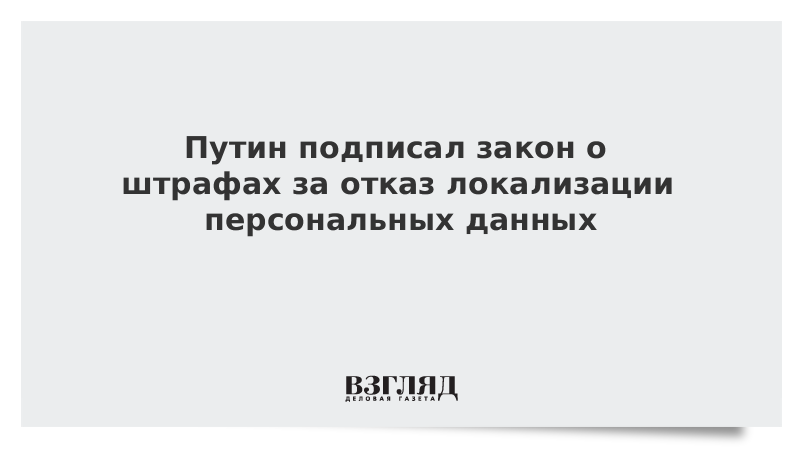 Путин подписал закон о штрафах за отказ локализации персональных данных

ВЗГЛЯД
ДЕЛОВАЯ ГАЗЕТА